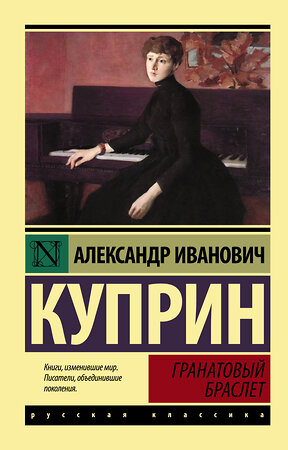 N

АЛЕКСАНДР ИВАНОВИЧ

КУПРИН

Книги, изменившие мир. Писатели, объединившие поколения.

ГРАНАТОВЫЙ БРАСЛЕТ

русская классика